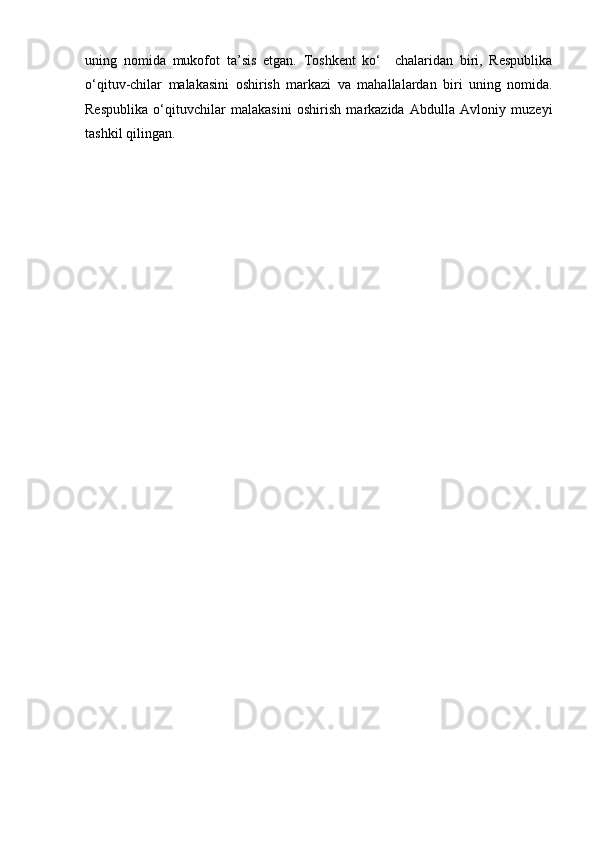 uning nomida mukofot ta’sis etgan. Toshkent ko‘ chalaridan biri, Respublika o‘qituv-chilar malakasini oshirish markazi va mahallalardan biri uning nomida. Respublika o‘qituvchilar malakasini oshirish markazida Abdulla Avloniy muzeyi tashkil qilingan.

Docx.uz Docx.uz Docx.uz
Docx.uz Docx.uz Docx.uz
Docx.uz Docx.uz Docx.uz
Docx.uz Docx.uz Docx.uz